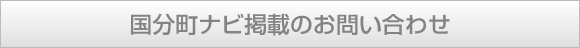 国分町ナビ掲載のお問い合わせ